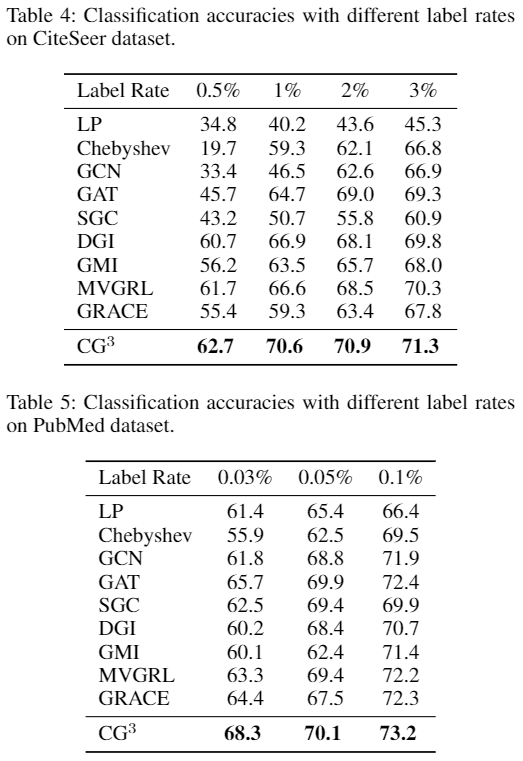 Table 4: Classification accuracies with different label rates on CiteSeer dataset.

| Label Rate | 0.5% | 1% | 2% | 3% |
|---|---|---|---|---|
| LP | 34.8 | 40.2 | 43.6 | 45.3 |
| Chebyshev | 19.7 | 59.3 | 62.1 | 66.8 |
| GCN | 33.4 | 46.5 | 62.6 | 66.9 |
| GAT | 45.7 | 64.7 | 69.0 | 69.3 |
| SGC | 43.2 | 50.7 | 55.8 | 60.9 |
| DGI | 60.7 | 66.9 | 68.1 | 69.8 |
| GMI | 56.2 | 63.5 | 65.7 | 68.0 |
| MVGRL | 61.7 | 66.6 | 68.5 | 70.3 |
| GRACE | 55.4 | 59.3 | 63.4 | 67.8 |
| $CG^3$ | **62.7** | **70.6** | **70.9** | **71.3** |

Table 5: Classification accuracies with different label rates on PubMed dataset.

| Label Rate | 0.03% | 0.05% | 0.1% |
|---|---|---|---|
| LP | 61.4 | 65.4 | 66.4 |
| Chebyshev | 55.9 | 62.5 | 69.5 |
| GCN | 61.8 | 68.8 | 71.9 |
| GAT | 65.7 | 69.9 | 72.4 |
| SGC | 62.5 | 69.4 | 69.9 |
| DGI | 60.2 | 68.4 | 70.7 |
| GMI | 60.1 | 62.4 | 71.4 |
| MVGRL | 63.3 | 69.4 | 72.2 |
| GRACE | 64.4 | 67.5 | 72.3 |
| $CG^3$ | **68.3** | **70.1** | **73.2** |